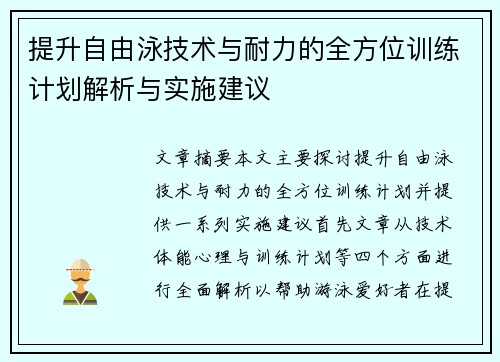 提升自由泳技术与耐力的全方位训练计划解析与实施建议

文章摘要本文主要探讨提升自由泳技术与耐力的全方位训练计划并提供一系列实施建议首先文章从技术体能心理与训练计划等四个方面进行全面解析以帮助游泳爱好者在提